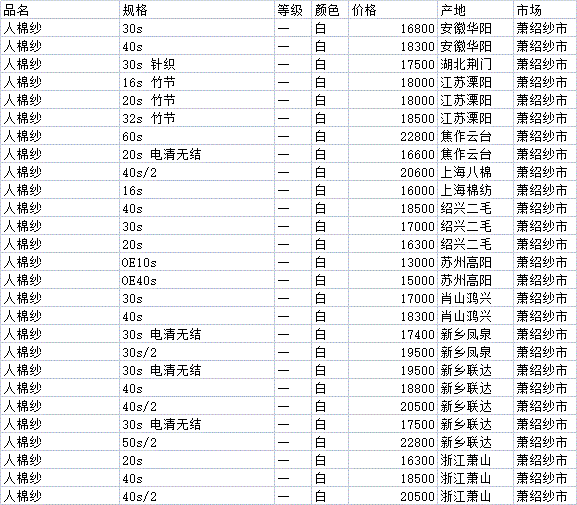 | 品名 | 规格 | 等级 | 颜色 | 价格 | 产地 | 市场 |
|---|---|---|---|---|---|---|
| 人棉纱 | 30s | 一 | 白 | 16800 | 安徽华阳 | 萧绍纱市 |
| 人棉纱 | 40s | 一 | 白 | 18300 | 安徽华阳 | 萧绍纱市 |
| 人棉纱 | 30s 针织 | 一 | 白 | 17500 | 湖北荆门 | 萧绍纱市 |
| 人棉纱 | 16s 竹节 | 一 | 白 | 18000 | 江苏溧阳 | 萧绍纱市 |
| 人棉纱 | 20s 竹节 | 一 | 白 | 18000 | 江苏溧阳 | 萧绍纱市 |
| 人棉纱 | 32s 竹节 | 一 | 白 | 18500 | 江苏溧阳 | 萧绍纱市 |
| 人棉纱 | 60s | 一 | 白 | 22800 | 焦作云台 | 萧绍纱市 |
| 人棉纱 | 20s 电清无结 | 一 | 白 | 16600 | 焦作云台 | 萧绍纱市 |
| 人棉纱 | 40s/2 | 一 | 白 | 20600 | 上海八棉 | 萧绍纱市 |
| 人棉纱 | 16s | 一 | 白 | 16000 | 上海棉纺 | 萧绍纱市 |
| 人棉纱 | 40s | 一 | 白 | 18500 | 绍兴二毛 | 萧绍纱市 |
| 人棉纱 | 30s | 一 | 白 | 17000 | 绍兴二毛 | 萧绍纱市 |
| 人棉纱 | 20s | 一 | 白 | 16300 | 绍兴二毛 | 萧绍纱市 |
| 人棉纱 | OE10s | 一 | 白 | 13000 | 苏州高阳 | 萧绍纱市 |
| 人棉纱 | OE40s | 一 | 白 | 15000 | 苏州高阳 | 萧绍纱市 |
| 人棉纱 | 30s | 一 | 白 | 17000 | 肖山鸿兴 | 萧绍纱市 |
| 人棉纱 | 40s | 一 | 白 | 18300 | 肖山鸿兴 | 萧绍纱市 |
| 人棉纱 | 30s 电清无结 | 一 | 白 | 17400 | 新乡凤泉 | 萧绍纱市 |
| 人棉纱 | 30s/2 | 一 | 白 | 19500 | 新乡凤泉 | 萧绍纱市 |
| 人棉纱 | 30s 电清无结 | 一 | 白 | 19500 | 新乡联达 | 萧绍纱市 |
| 人棉纱 | 40s | 一 | 白 | 18800 | 新乡联达 | 萧绍纱市 |
| 人棉纱 | 40s/2 | 一 | 白 | 20500 | 新乡联达 | 萧绍纱市 |
| 人棉纱 | 30s 电清无结 | 一 | 白 | 17500 | 新乡联达 | 萧绍纱市 |
| 人棉纱 | 50s/2 | 一 | 白 | 22800 | 新乡联达 | 萧绍纱市 |
| 人棉纱 | 20s | 一 | 白 | 16300 | 浙江萧山 | 萧绍纱市 |
| 人棉纱 | 40s | 一 | 白 | 18500 | 浙江萧山 | 萧绍纱市 |
| 人棉纱 | 40s/2 | 一 | 白 | 20500 | 浙江萧山 | 萧绍纱市 |